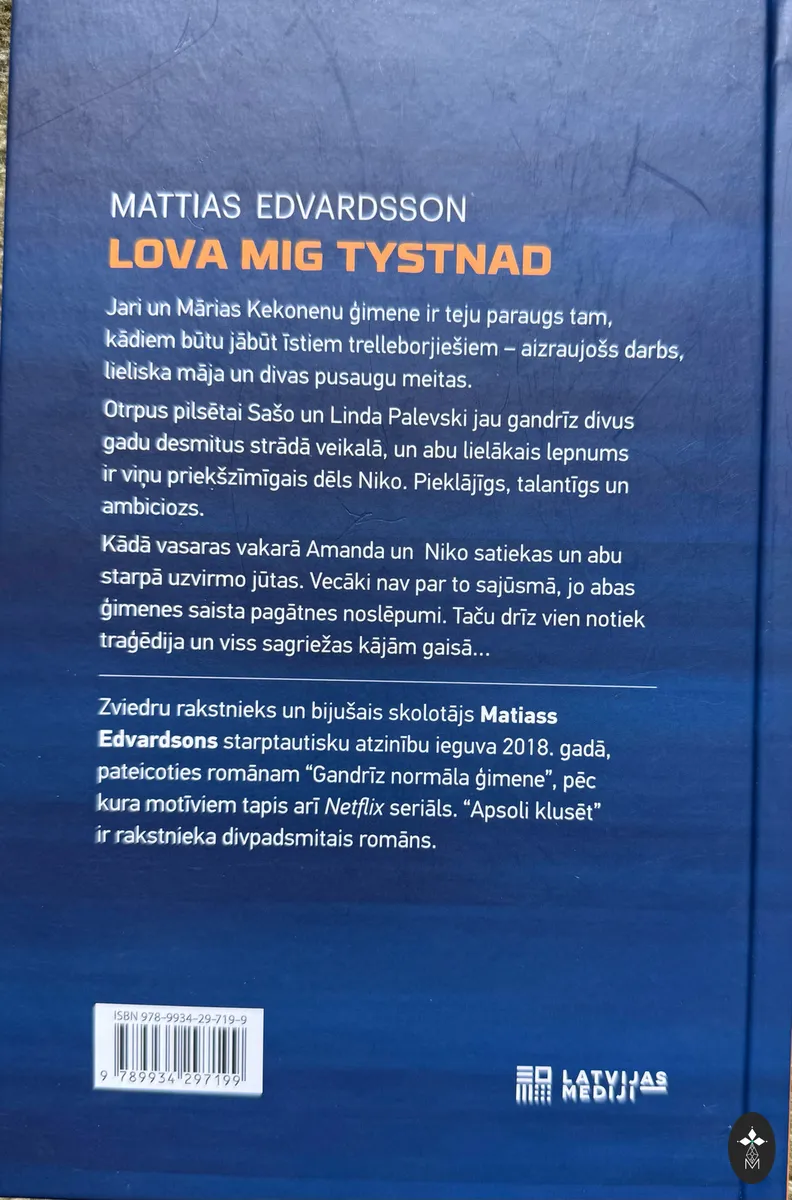 MATTIAS EDVARDSSON
LOVA MIG TYSTNAD

Jari un Mārias Kekonenu ģimene ir teju paraugs tam, kādiem būtu jābūt īstiem trelleborjiešiem – aizraujošs darbs, lieliska māja un divas pusaugu meitas.

Otrpus pilsētai Sašo un Linda Palevski jau gandrīz divus gadu desmitus strādā veikalā, un abu lielākais lepnums ir viņu priekšzīmīgais dēls Niko. Pieklājīgs, talantīgs un ambiciozs.

Kādā vasaras vakarā Amanda un Niko satiekas un abu starpā uzvirmo jūtas. Vecāki nav par to sajūsmā, jo abas ģimenes saista pagātnes noslēpumi. Taču drīz vien notiek traģēdija un viss sagriežas kājām gaisā...

Zviedru rakstnieks un bijušais skolotājs Matiass Edvardsons starptautisku atzinību ieguva 2018. gadā, pateicoties romānam "Gandrīz normāla ģimene", pēc kura motīviem tapis arī Netflix seriāls. "Apsoli klusēt" ir rakstnieka divpadsmitais romāns.

ISBN 978-9934-29-719-9

9 789934 297199

LATVIJAS MEDIJI